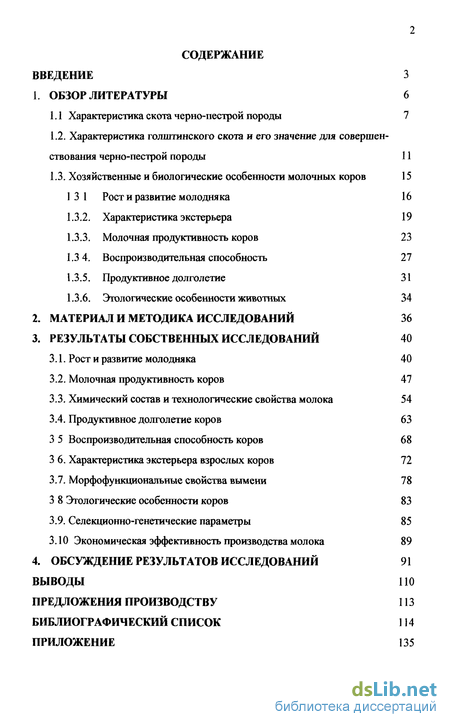 2

СОДЕРЖАНИЕ

ВВЕДЕНИЕ 3

1. ОБЗОР ЛИТЕРАТУРЫ 6

1.1 Характеристика скота черно-пестрой породы 7

1.2. Характеристика голштинского скота и его значение для совершенствования черно-пестрой породы 11

1.3. Хозяйственные и биологические особенности молочных коров 15

1 3 1 Рост и развитие молодняка 16

1.3.2. Характеристика экстерьера 19

1.3.3. Молочная продуктивность коров 23

1.3 4. Воспроизводительная способность 27

1.3.5. Продуктивное долголетие 31

1.3.6. Этологические особенности животных 34

2. МАТЕРИАЛ И МЕТОДИКА ИССЛЕДОВАНИЙ 36

3. РЕЗУЛЬТАТЫ СОБСТВЕННЫХ ИССЛЕДОВАНИЙ 40

3.1. Рост и развитие молодняка 40

3.2. Молочная продуктивность коров 47

3.3. Химический состав и технологические свойства молока 54

3.4. Продуктивное долголетие коров 63

3 5 Воспроизводительная способность коров 68

3 6. Характеристика экстерьера взрослых коров 72

3.7. Морфофункциональные свойства вымени 78

3 8 Этологические особенности коров 83

3.9. Селекционно-генетические параметры 85

3.10 Экономическая эффективность производства молока 89

4. ОБСУЖДЕНИЕ РЕЗУЛЬТАТОВ ИССЛЕДОВАНИЙ 91

ВЫВОДЫ 110

ПРЕДЛОЖЕНИЯ ПРОИЗВОДСТВУ 113

БИБЛИОГРАФИЧЕСКИЙ СПИСОК 114

ПРИЛОЖЕНИЕ 135

dsLib.net
библиотека диссертаций